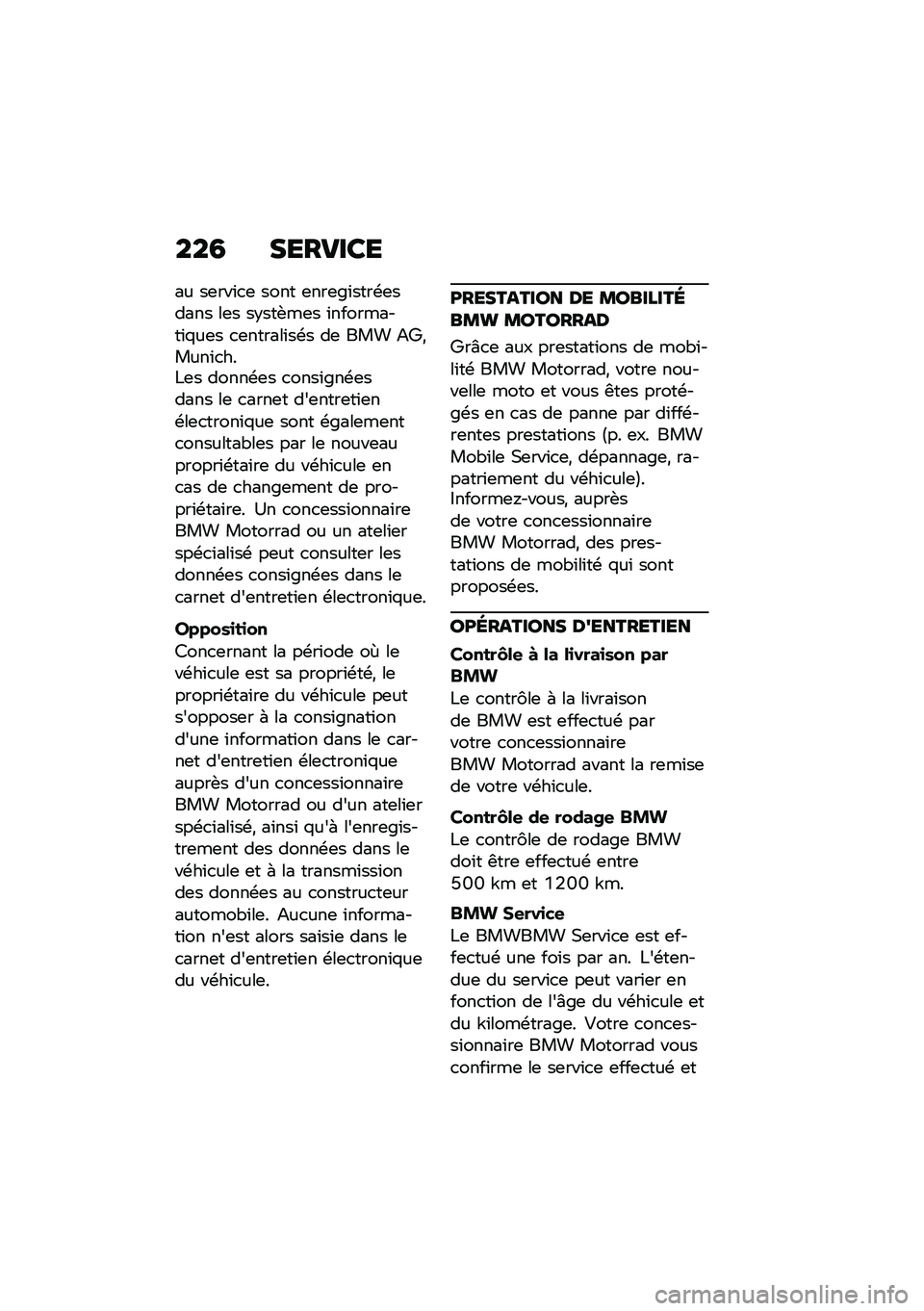 226 SERVICE

au service sont enregistrées dans les systèmes informatiques centralisés de BMW AG, Munich.
Les données consignées dans le carnet d'entretien électronique sont également consultables par le nouveau propriétaire du véhicule en cas de changement de propriétaire. Un concessionnaire BMW Motorrad ou un atelier spécialisé peut consulter les données consignées dans le carnet d'entretien électronique.

Opposition
Concernant la période où le véhicule est sa propriété, le propriétaire du véhicule peut s'opposer à la consignation d'une information dans le carnet d'entretien électronique auprès d'un concessionnaire BMW Motorrad ou d'un atelier spécialisé, ainsi qu'à l'enregistrement des données dans le véhicule et à la transmission des données au constructeur automobile. Aucune information n'est alors saisie dans le carnet d'entretien électronique du véhicule.

PRESTATION DE MOBILITÉ BMW MOTORRAD
Grâce aux prestations de mobilité BMW Motorrad, votre nouvelle moto et vous êtes protégés en cas de panne par différentes prestations (p. ex. BMW Mobile Service, dépannage, rapatriement du véhicule). Informez-vous, auprès de votre concessionnaire BMW Motorrad, des prestations de mobilité qui sont proposées.

OPÉRATIONS D'ENTRETIEN
Contrôle à la livraison par BMW
Le contrôle à la livraison de BMW est effectué par votre concessionnaire BMW Motorrad avant la remise de votre véhicule.

Contrôle de rodage BMW
Le contrôle de rodage BMW doit être effectué entre 500 km et 1200 km.

BMW Service
Le BMWBMW Service est effectué une fois par an. L'étendue du service peut varier en fonction de l'âge du véhicule et du kilométrage. Votre concessionnaire BMW Motorrad vous confirme le service effectué et

carmanualsonline.info